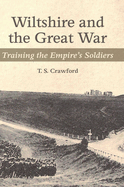 Wiltshire and the Great War

Training the Empire's Soldiers

T. S. Crawford